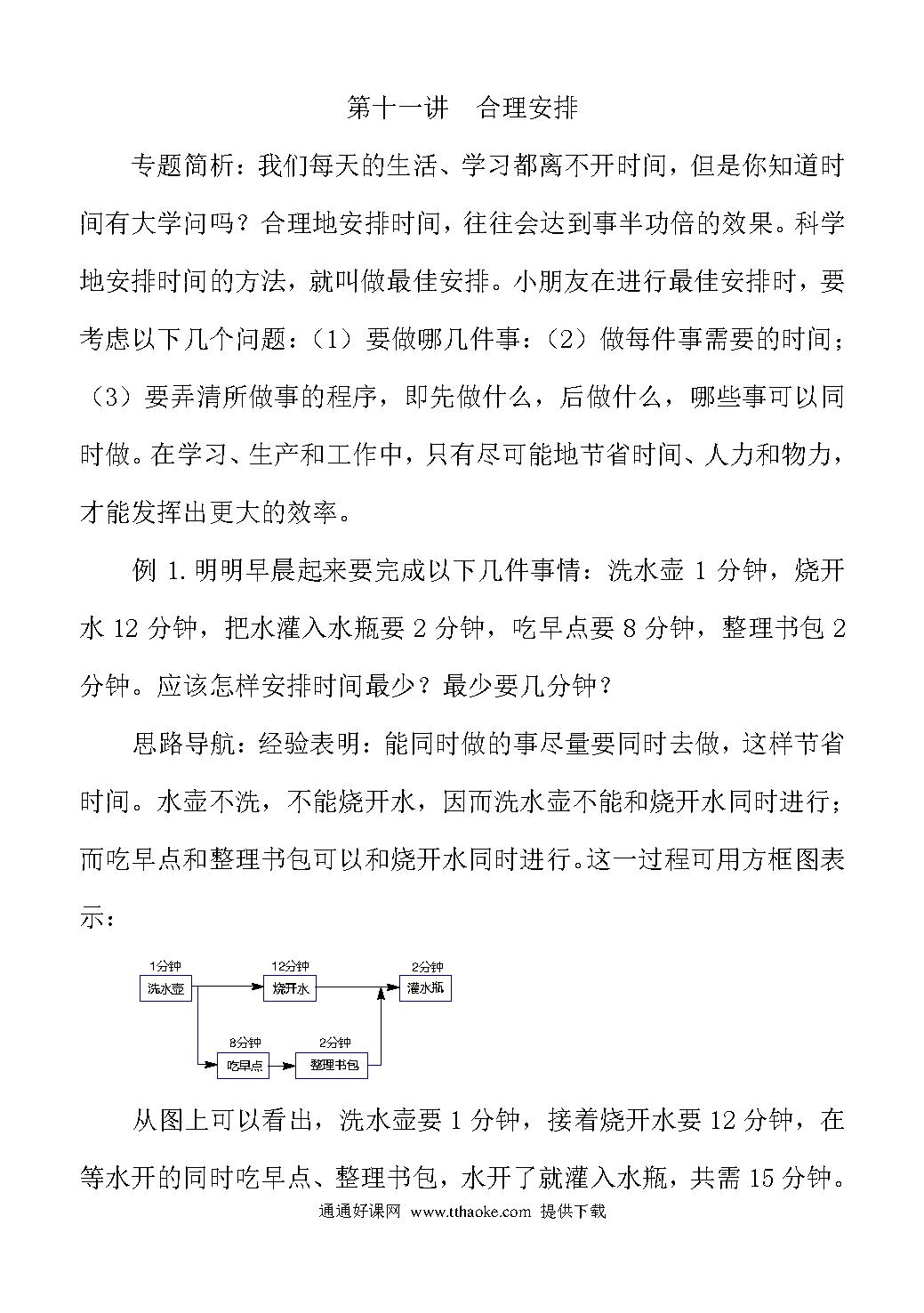 第十一讲　合理安排

专题简析：我们每天的生活、学习都离不开时间，但是你知道时间有大学问吗？合理地安排时间，往往会达到事半功倍的效果。科学地安排时间的方法，就叫做最佳安排。小朋友在进行最佳安排时，要考虑以下几个问题：（1）要做哪几件事：（2）做每件事需要的时间；（3）要弄清所做事的程序，即先做什么，后做什么，哪些事可以同时做。在学习、生产和工作中，只有尽可能地节省时间、人力和物力，才能发挥出更大的效率。

例 1.明明早晨起来要完成以下几件事情：洗水壶 1 分钟，烧开水 12 分钟，把水灌入水瓶要 2 分钟，吃早点要 8 分钟，整理书包 2 分钟。应该怎样安排时间最少？最少要几分钟？

思路导航：经验表明：能同时做的事尽量要同时去做，这样节省时间。水壶不洗，不能烧开水，因而洗水壶不能和烧开水同时进行；而吃早点和整理书包可以和烧开水同时进行。这一过程可用方框图表示：

1分钟
洗水壶
12分钟
烧开水
2分钟
灌水瓶
8分钟
吃早点
2分钟
整理书包

从图上可以看出，洗水壶要 1 分钟，接着烧开水要 12 分钟，在等水开的同时吃早点、整理书包，水开了就灌入水瓶，共需 15 分钟。

通通好课网 www.tthaoke.com 提供下载